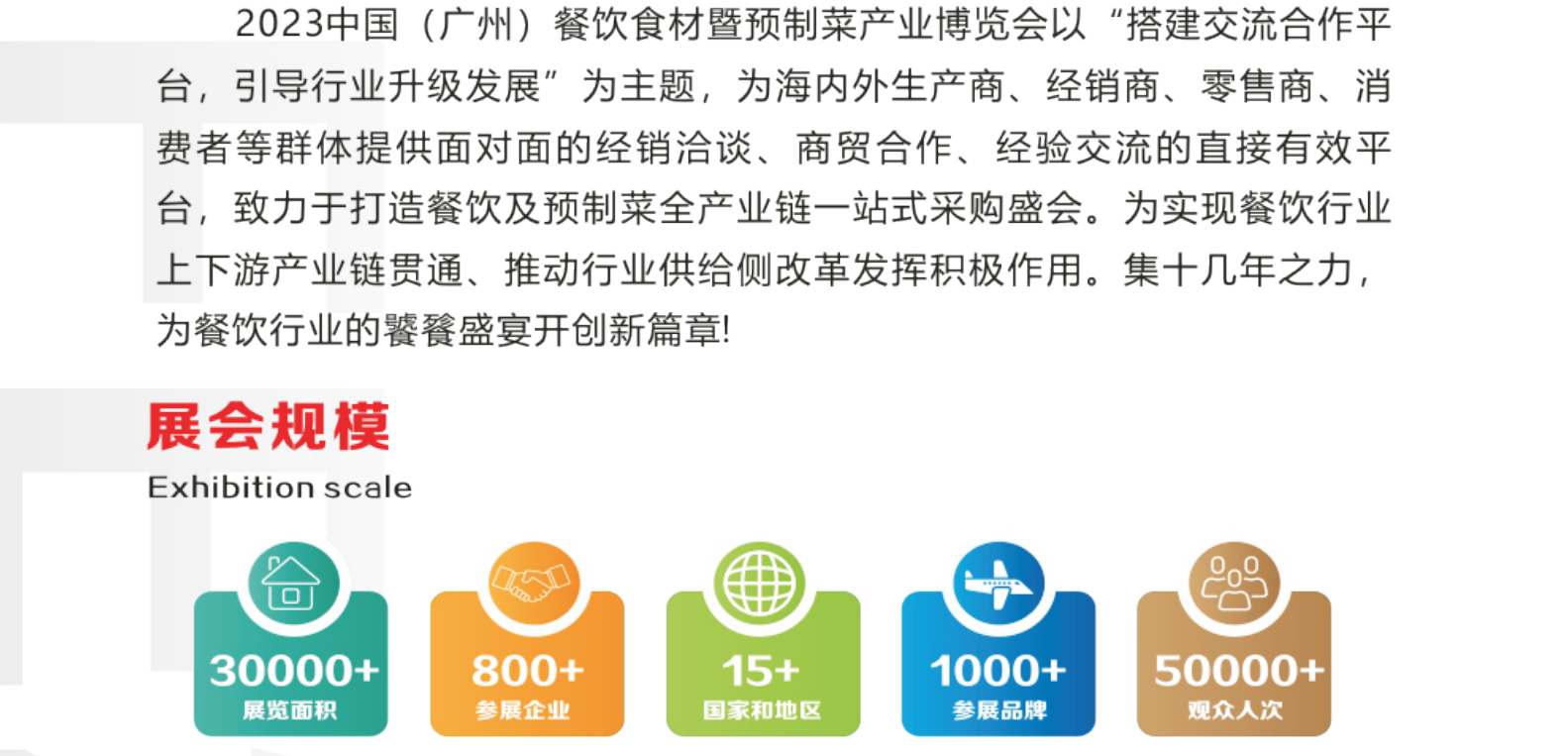 2023中国（广州）餐饮食材暨预制菜产业博览会以“搭建交流合作平台，引导行业升级发展”为主题，为海内外生产商、经销商、零售商、消费者等群体提供面对面的经销洽谈、商贸合作、经验交流的直接有效平台，致力于打造餐饮及预制菜全产业链一站式采购盛会。为实现餐饮行业上下游产业链贯通、推动行业供给侧改革发挥积极作用。集十几年之力，为餐饮行业的饕餮盛宴开创新篇章!

展会规模
Exhibition scale

30000+
展览面积

800+
参展企业

15+
国家和地区

1000+
参展品牌

50000+
观众人次